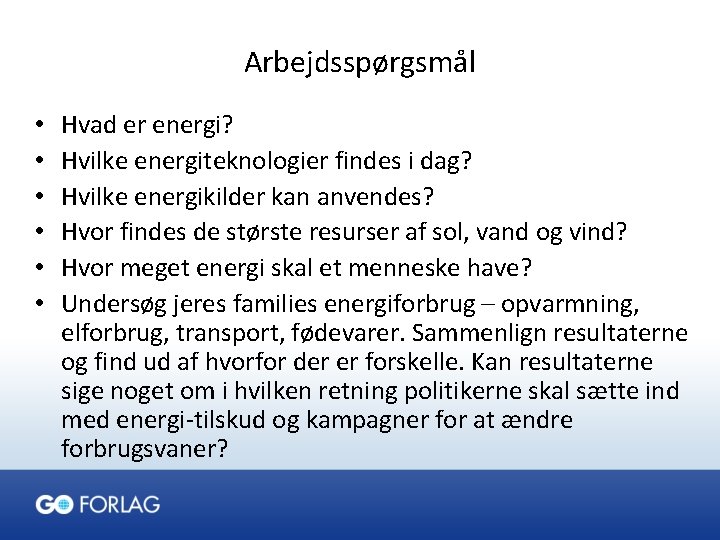 Arbejdsspørgsmål

• Hvad er energi?
• Hvilke energiteknologier findes i dag?
• Hvilke energikilder kan anvendes?
• Hvor findes de største resurser af sol, vand og vind?
• Hvor meget energi skal et menneske have?
• Undersøg jeres families energiforbrug – opvarmning, elforbrug, transport, fødevarer. Sammenlign resultaterne og find ud af hvorfor der er forskelle. Kan resultaterne sige noget om i hvilken retning politikerne skal sætte ind med energi-tilskud og kampagner for at ændre forbrugsvaner?

GO FORLAG